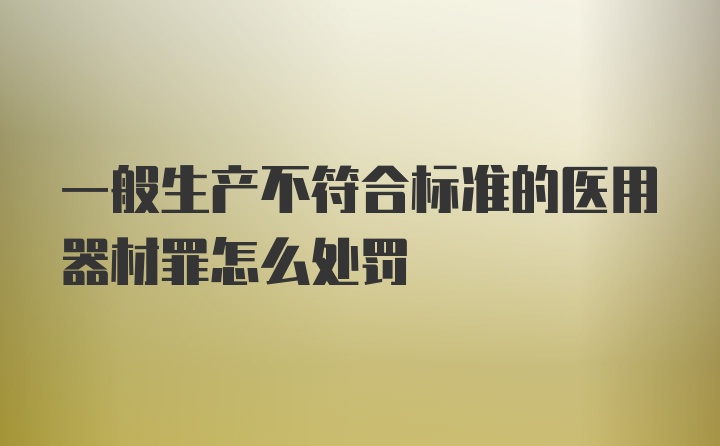 一般生产不符合标准的医用器材罪怎么处罚